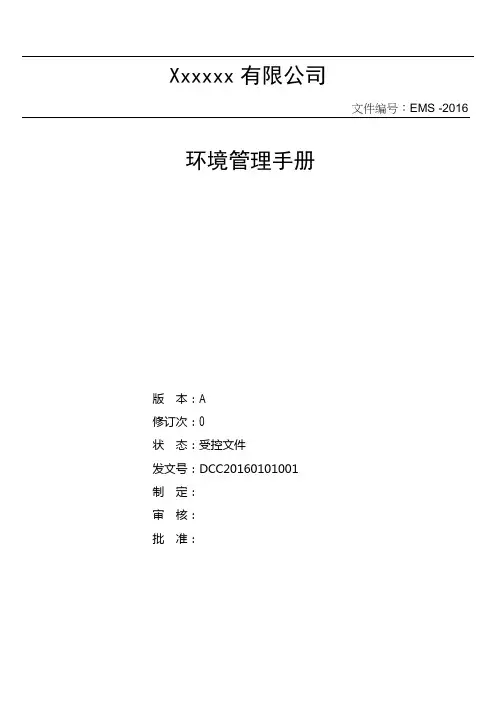 Xxxxxx 有限公司

文件编号：EMS -2016

环境管理手册

版 本：A

修订次：0

状 态：受控文件

发文号：DCC20160101001

制 定：

审 核：

批 准：